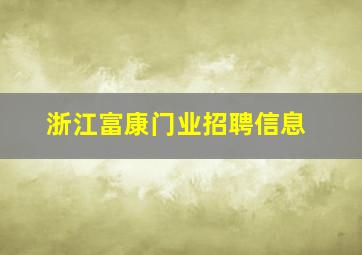 浙江富康门业招聘信息